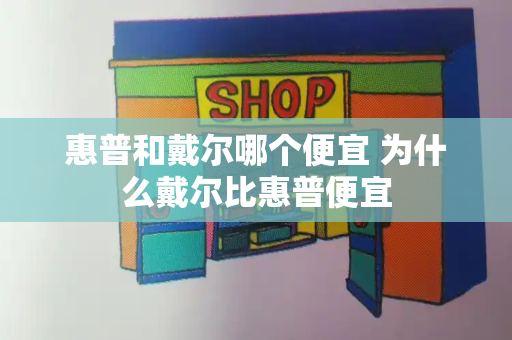 SHOP

惠普和戴尔哪个便宜 为什么戴尔比惠普便宜